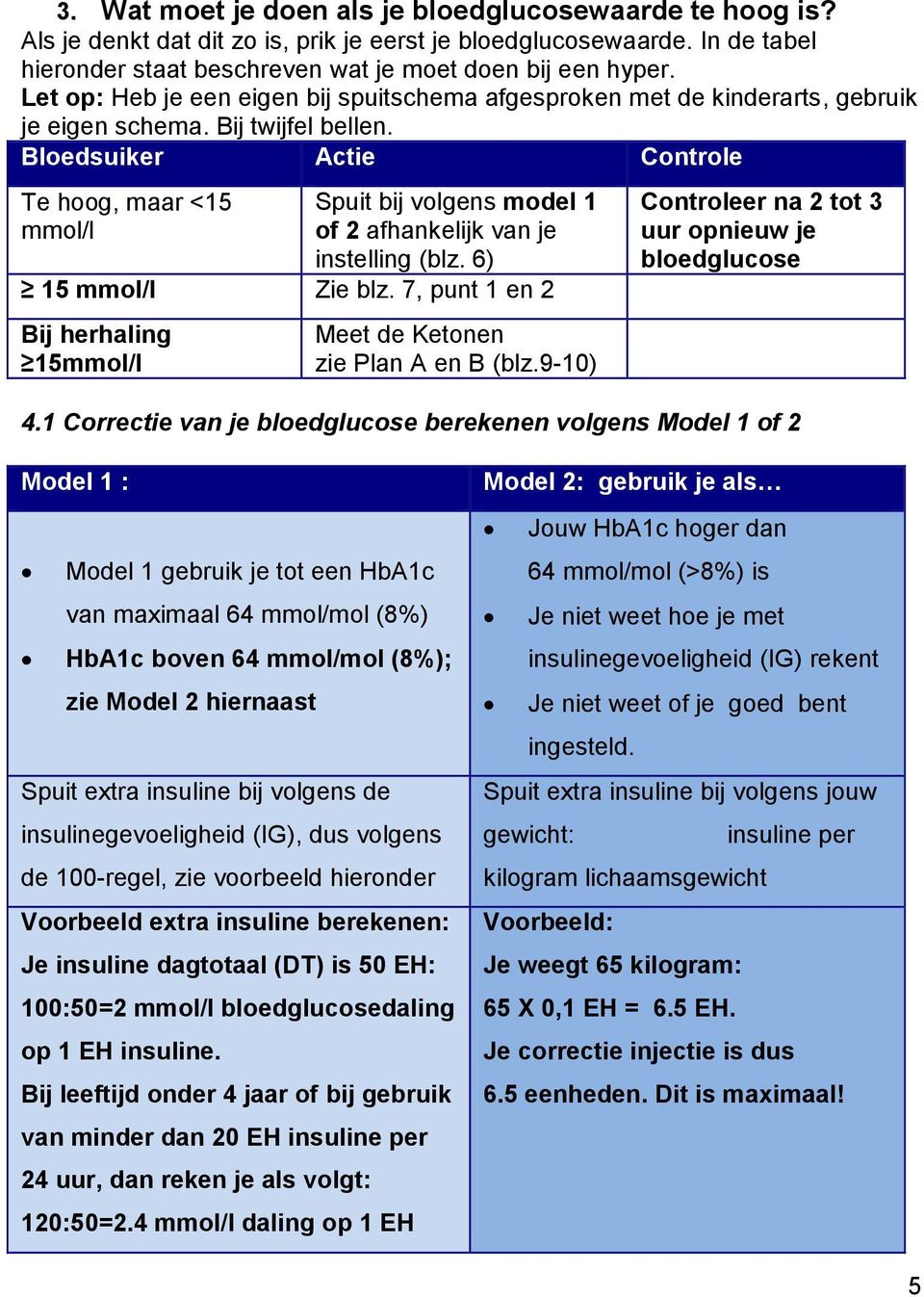 3. Wat moet je doen als je bloedglucosewaarde te hoog is?
Als je denkt dat dit zo is, prik je eerst je bloedglucosewaarde. In de tabel hieronder staat beschreven wat je moet doen bij een hyper.
Let op: Heb je een eigen bij spuitschema afgesproken met de kinderarts, gebruik je eigen schema. Bij twijfel bellen.

| Bloedsuiker | Actie | Controle |
|---|---|---|
| Te hoog, maar <15 mmol/l | Spuit bij volgens model 1 of 2 afhankelijk van je instelling (blz. 6) | Controleer na 2 tot 3 uur opnieuw je bloedglucose |
| ≥ 15 mmol/l | Zie blz. 7, punt 1 en 2 | |
| Bij herhaling ≥15mmol/l | Meet de Ketonen zie Plan A en B (blz.9-10) | |

4.1 Correctie van je bloedglucose berekenen volgens Model 1 of 2

| Model 1 : | Model 2: gebruik je als… |
|---|---|
| • Model 1 gebruik je tot een HbA1c van maximaal 64 mmol/mol (8%) • HbA1c boven 64 mmol/mol (8%); zie Model 2 hiernaast | • Jouw HbA1c hoger dan 64 mmol/mol (>8%) is • Je niet weet hoe je met insulinegevoeligheid (IG) rekent • Je niet weet of je goed bent ingesteld. |
| Spuit extra insuline bij volgens de insulinegevoeligheid (IG), dus volgens de 100-regel, zie voorbeeld hieronder | Spuit extra insuline bij volgens jouw gewicht: insuline per kilogram lichaamsgewicht |
| Voorbeeld extra insuline berekenen: Je insuline dagtotaal (DT) is 50 EH: 100:50=2 mmol/l bloedglucosedaling op 1 EH insuline. Bij leeftijd onder 4 jaar of bij gebruik van minder dan 20 EH insuline per 24 uur, dan reken je als volgt: 120:50=2.4 mmol/l daling op 1 EH | Voorbeeld: Je weegt 65 kilogram: 65 X 0,1 EH = 6.5 EH. Je correctie injectie is dus 6.5 eenheden. Dit is maximaal! |

5